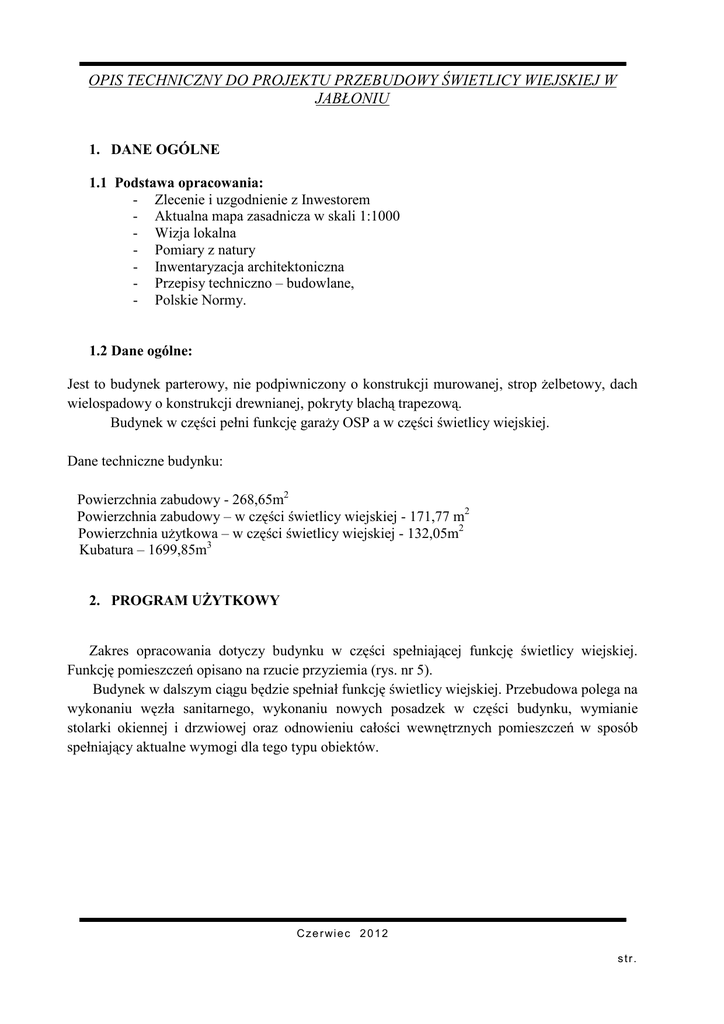 OPIS TECHNICZNY DO PROJEKTU PRZEBUDOWY ŚWIETLICY WIEJSKIEJ W JABŁONIU

1. DANE OGÓLNE

1.1 Podstawa opracowania:
- Zlecenie i uzgodnienie z Inwestorem
- Aktualna mapa zasadnicza w skali 1:1000
- Wizja lokalna
- Pomiary z natury
- Inwentaryzacja architektoniczna
- Przepisy techniczno – budowlane,
- Polskie Normy.

1.2 Dane ogólne:

Jest to budynek parterowy, nie podpiwniczony o konstrukcji murowanej, strop żelbetowy, dach wielospadowy o konstrukcji drewnianej, pokryty blachą trapezową.
Budynek w części pełni funkcję garaży OSP a w części świetlicy wiejskiej.

Dane techniczne budynku:

Powierzchnia zabudowy - 268,65m$^2$
Powierzchnia zabudowy – w części świetlicy wiejskiej - 171,77 m$^2$
Powierzchnia użytkowa – w części świetlicy wiejskiej - 132,05m$^2$
Kubatura – 1699,85m$^3$

2. PROGRAM UŻYTKOWY

Zakres opracowania dotyczy budynku w części spełniającej funkcję świetlicy wiejskiej. Funkcję pomieszczeń opisano na rzucie przyziemia (rys. nr 5).
Budynek w dalszym ciągu będzie spełniał funkcję świetlicy wiejskiej. Przebudowa polega na wykonaniu węzła sanitarnego, wykonaniu nowych posadzek w części budynku, wymianie stolarki okiennej i drzwiowej oraz odnowieniu całości wewnętrznych pomieszczeń w sposób spełniający aktualne wymogi dla tego typu obiektów.

Czerwiec 2012

str.